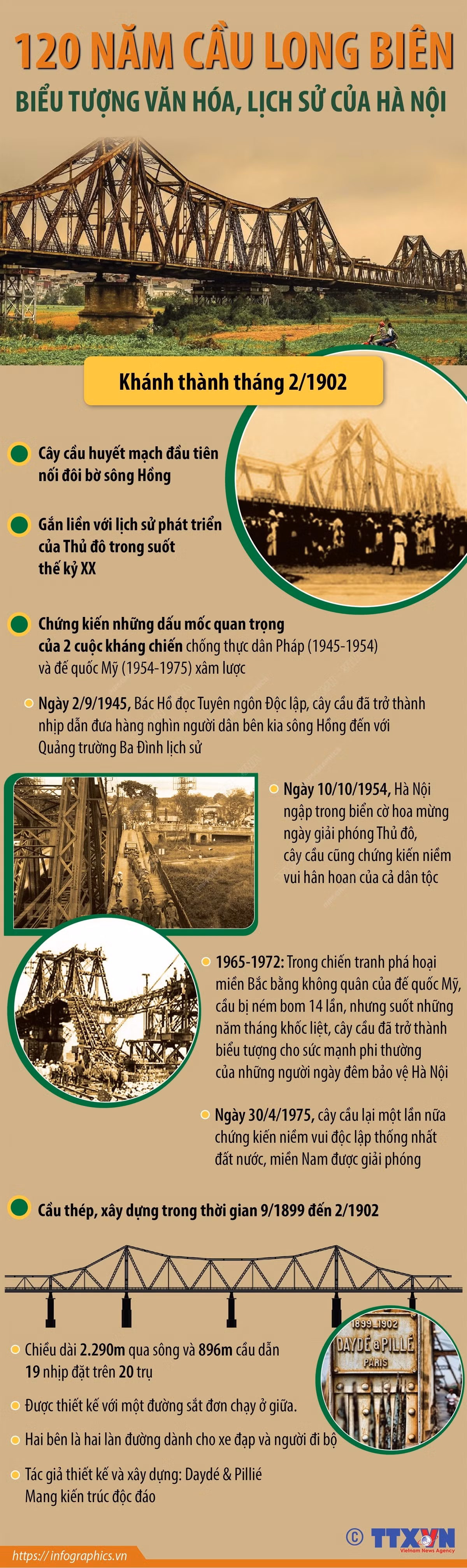 120 NĂM CẦU LONG BIÊN

BIỂU TƯỢNG VĂN HÓA, LỊCH SỬ CỦA HÀ NỘI

Khánh thành tháng 2/1902

Cây cầu huyết mạch đầu tiên nối đôi bờ sông Hồng

Gắn liền với lịch sử phát triển của Thủ đô trong suốt thế kỷ XX

Chứng kiến những dấu mốc quan trọng của 2 cuộc kháng chiến chống thực dân Pháp (1945-1954) và đế quốc Mỹ (1954-1975) xâm lược

Ngày 2/9/1945, Bác Hồ đọc Tuyên ngôn Độc lập, cây cầu đã trở thành nhịp dẫn đưa hàng nghìn người dân bên kia sông Hồng đến với Quảng trường Ba Đình lịch sử

Ngày 10/10/1954, Hà Nội ngập trong biển cờ hoa mừng ngày giải phóng Thủ đô, cây cầu cũng chứng kiến niềm vui hân hoan của cả dân tộc

1965-1972: Trong chiến tranh phá hoại miền Bắc bằng không quân của đế quốc Mỹ, cầu bị ném bom 14 lần, nhưng suốt những năm tháng khốc liệt, cây cầu đã trở thành biểu tượng cho sức mạnh phi thường của những người ngày đêm bảo vệ Hà Nội

Ngày 30/4/1975, cây cầu lại một lần nữa chứng kiến niềm vui độc lập thống nhất đất nước, miền Nam được giải phóng

Cầu thép, xây dựng trong thời gian 9/1899 đến 2/1902

1899_1902
DAYDÉ & PILLÉ
PARIS

Chiều dài 2.290m qua sông và 896m cầu dẫn 19 nhịp đặt trên 20 trụ

Được thiết kế với một đường sắt đơn chạy ở giữa.

Hai bên là hai làn đường dành cho xe đạp và người đi bộ

Tác giả thiết kế và xây dựng: Daydé & Pillié
Mang kiến trúc độc đáo

https://infographics.vn

© TTXVN Vietnam News Agency